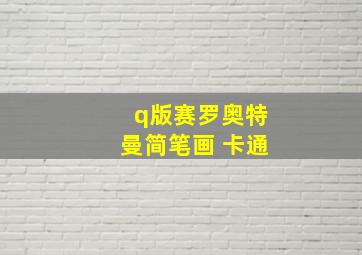 q版赛罗奥特曼简笔画 卡通